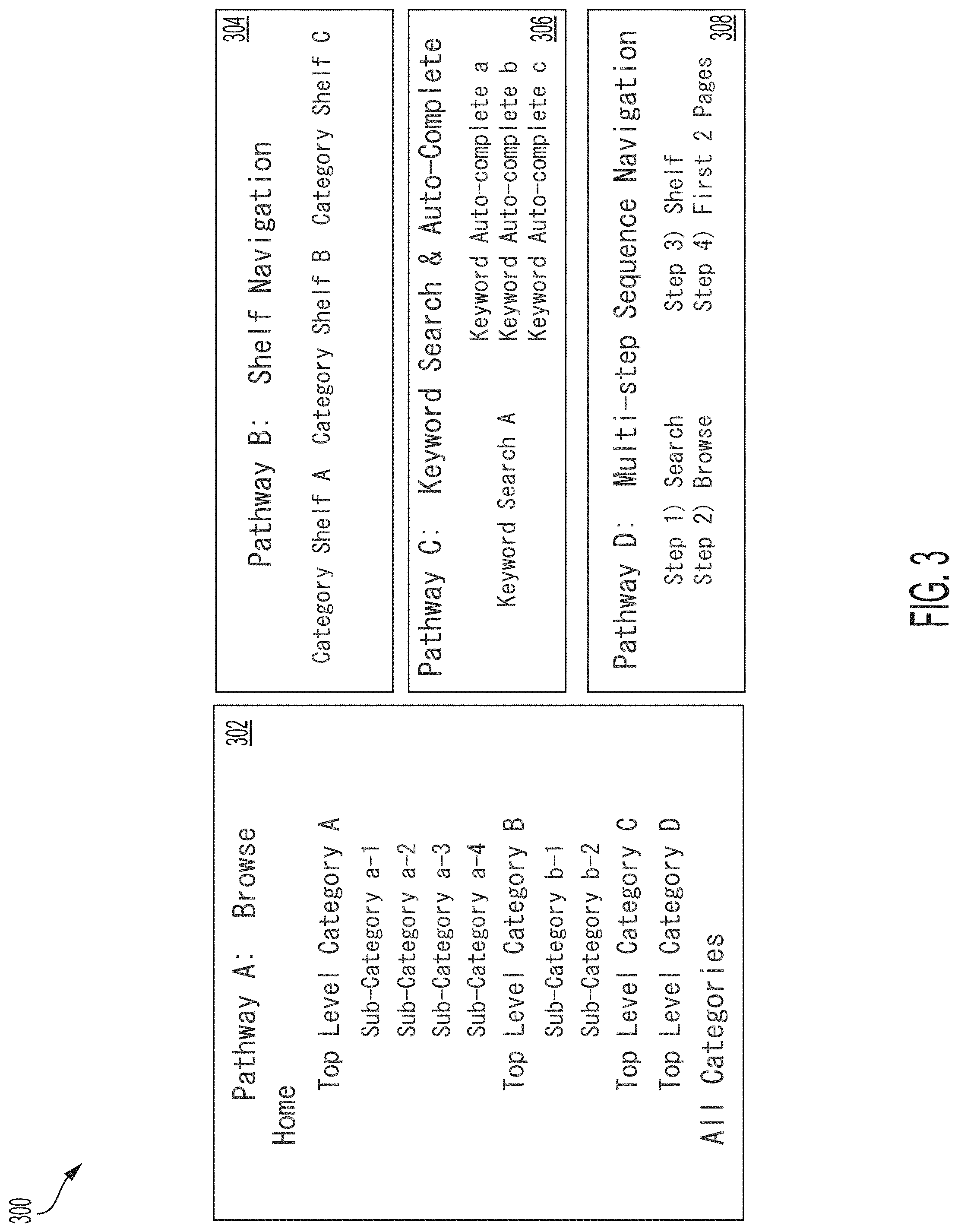 300

Pathway A: Browse
302
Home
Top Level Category A
Sub-Category a-1
Sub-Category a-2
Sub-Category a-3
Sub-Category a-4
Top Level Category B
Sub-Category b-1
Sub-Category b-2
Top Level Category C
Top Level Category D
All Categories

Pathway B: Shelf Navigation
304
Category Shelf A Category Shelf B Category Shelf C

Pathway C: Keyword Search & Auto-Complete
Keyword Search A
Keyword Auto-complete a
Keyword Auto-complete b
Keyword Auto-complete c
306

Pathway D: Multi-step Sequence Navigation
Step 1) Search
Step 2) Browse
Step 3) Shelf
Step 4) First 2 Pages
308

FIG. 3